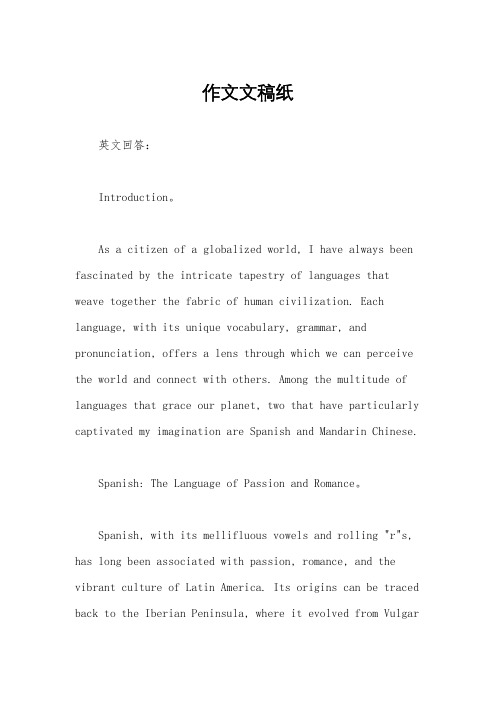 作文文稿纸

英文回答：

Introduction。

As a citizen of a globalized world, I have always been fascinated by the intricate tapestry of languages that weave together the fabric of human civilization. Each language, with its unique vocabulary, grammar, and pronunciation, offers a lens through which we can perceive the world and connect with others. Among the multitude of languages that grace our planet, two that have particularly captivated my imagination are Spanish and Mandarin Chinese.

Spanish: The Language of Passion and Romance。

Spanish, with its mellifluous vowels and rolling "r"s, has long been associated with passion, romance, and the vibrant culture of Latin America. Its origins can be traced back to the Iberian Peninsula, where it evolved from Vulgar